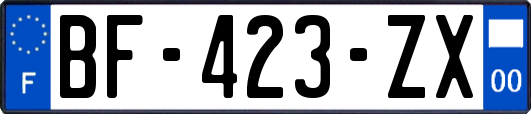 F
BF-423-ZX
00